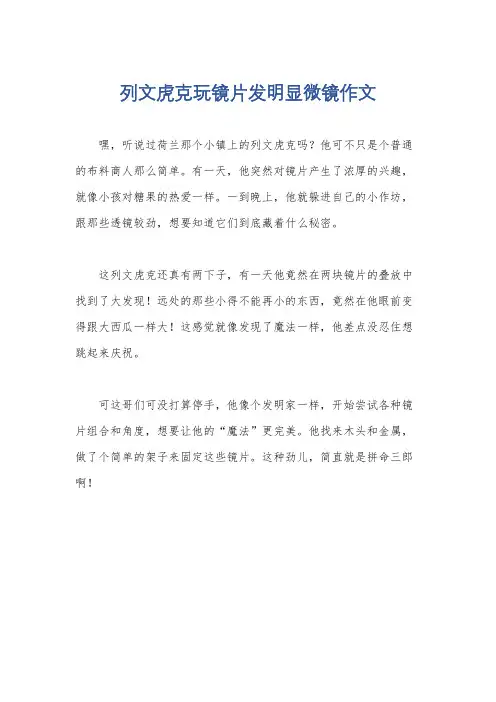 列文虎克玩镜片发明显微镜作文

嘿，听说过荷兰那个小镇上的列文虎克吗？他可不只是个普通的布料商人那么简单。有一天，他突然对镜片产生了浓厚的兴趣，就像小孩对糖果的热爱一样。一到晚上，他就躲进自己的小作坊，跟那些透镜较劲，想要知道它们到底藏着什么秘密。

这列文虎克还真有两下子，有一天他竟然在两块镜片的叠放中找到了大发现！远处的那些小得不能再小的东西，竟然在他眼前变得跟大西瓜一样大！这感觉就像发现了魔法一样，他差点没忍住想跳起来庆祝。

可这哥们可没打算停手，他像个发明家一样，开始尝试各种镜片组合和角度，想要让他的“魔法”更完美。他找来木头和金属，做了个简单的架子来固定这些镜片。这种劲儿，简直就是拼命三郎啊！